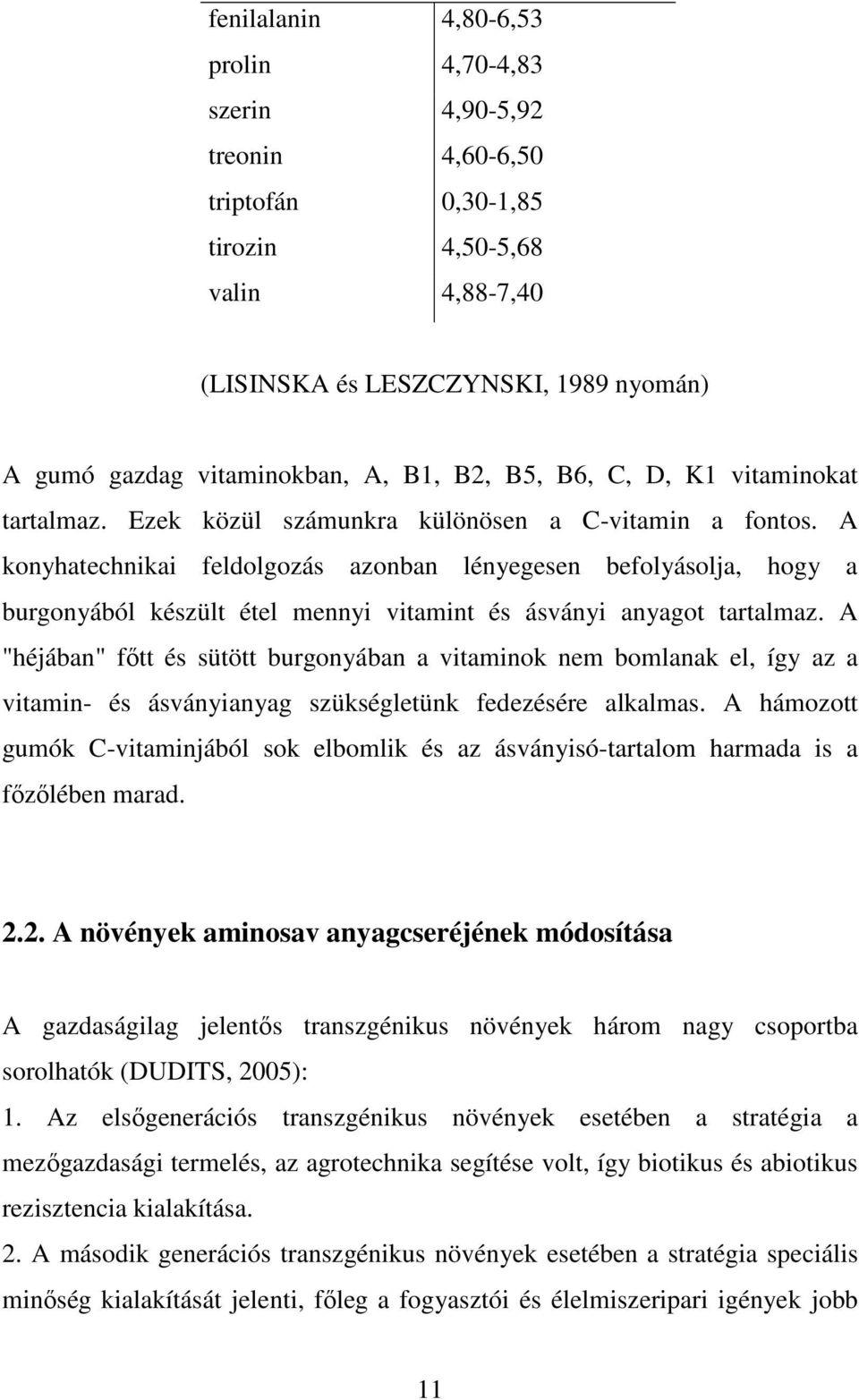 | | |
|---|---|
| fenilalanin | 4,80-6,53 |
| prolin | 4,70-4,83 |
| szerin | 4,90-5,92 |
| treonin | 4,60-6,50 |
| triptofán | 0,30-1,85 |
| tirozin | 4,50-5,68 |
| valin | 4,88-7,40 |

(LISINSKA és LESZCZYNSKI, 1989 nyomán)

A gumó gazdag vitaminokban, A, B1, B2, B5, B6, C, D, K1 vitaminokat tartalmaz. Ezek közül számunkra különösen a C-vitamin a fontos. A konyhatechnikai feldolgozás azonban lényegesen befolyásolja, hogy a burgonyából készült étel mennyi vitamint és ásványi anyagot tartalmaz. A "héjában" főtt és sütött burgonyában a vitaminok nem bomlanak el, így az a vitamin- és ásványianyag szükségletünk fedezésére alkalmas. A hámozott gumók C-vitaminjából sok elbomlik és az ásványisó-tartalom harmada is a főzőlében marad.

2.2. A növények aminosav anyagcseréjének módosítása

A gazdaságilag jelentős transzgénikus növények három nagy csoportba sorolhatók (DUDITS, 2005):
1. Az elsőgenerációs transzgénikus növények esetében a stratégia a mezőgazdasági termelés, az agrotechnika segítése volt, így biotikus és abiotikus rezisztencia kialakítása.
2. A második generációs transzgénikus növények esetében a stratégia speciális minőség kialakítását jelenti, főleg a fogyasztói és élelmiszeripari igények jobb

11